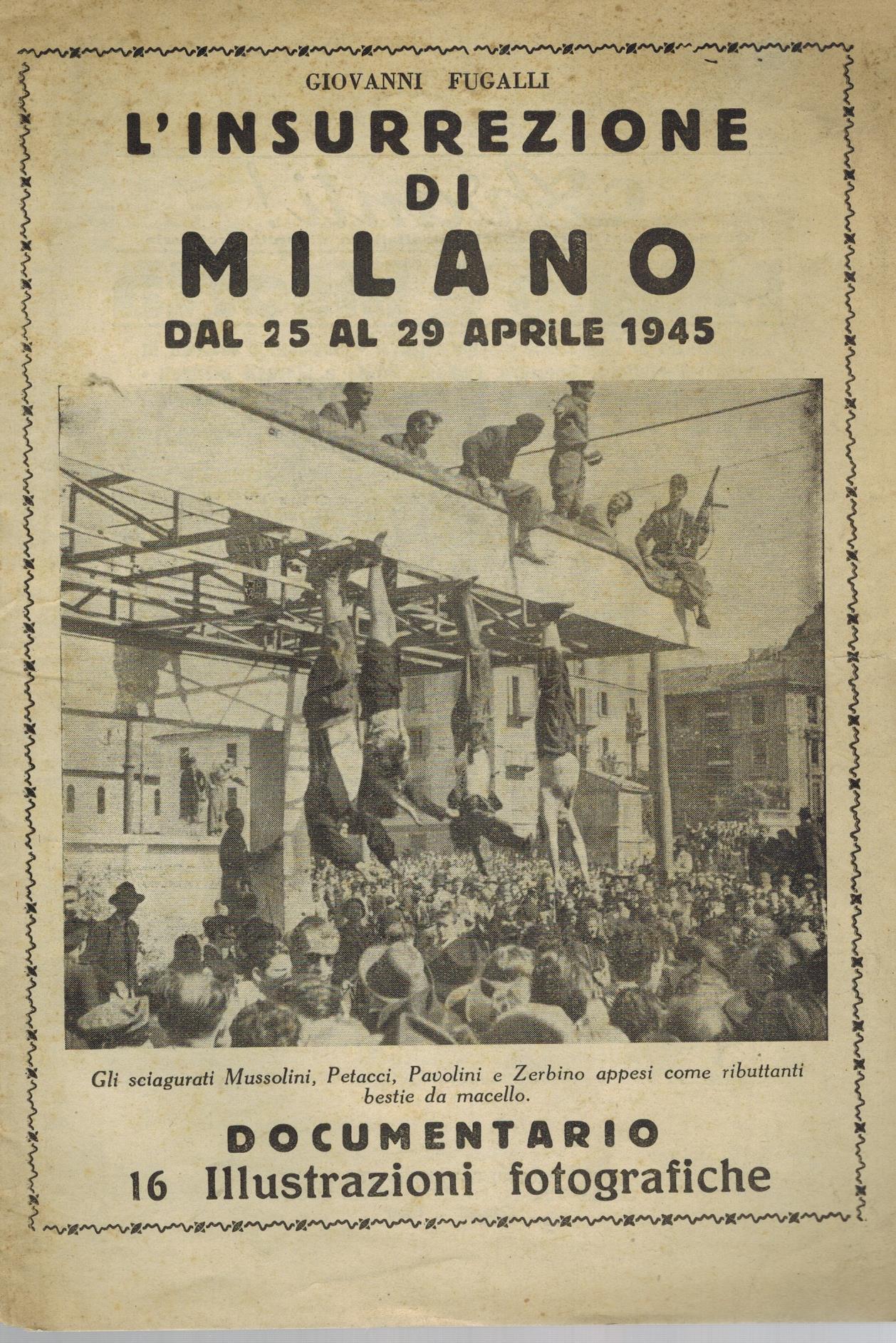 GIOVANNI FUGALLI

L'INSURREZIONE DI MILANO

DAL 25 AL 29 APRILE 1945

Gli sciagurati Mussolini, Petacci, Pavolini e Zerbino appesi come ributtanti bestie da macello.

DOCUMENTARIO

16 Illustrazioni fotografiche